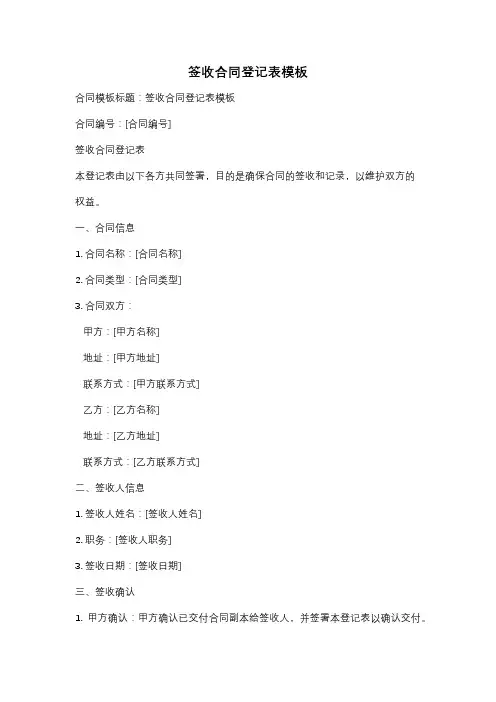 签收合同登记表模板

合同模板标题：签收合同登记表模板

合同编号：[合同编号]

签收合同登记表

本登记表由以下各方共同签署，目的是确保合同的签收和记录，以维护双方的权益。

一、合同信息

1. 合同名称：[合同名称]

2. 合同类型：[合同类型]

3. 合同双方：

甲方：[甲方名称]

地址：[甲方地址]

联系方式：[甲方联系方式]

乙方：[乙方名称]

地址：[乙方地址]

联系方式：[乙方联系方式]

二、签收人信息

1. 签收人姓名：[签收人姓名]

2. 职务：[签收人职务]

3. 签收日期：[签收日期]

三、签收确认

1. 甲方确认：甲方确认已交付合同副本给签收人，并签署本登记表以确认交付。